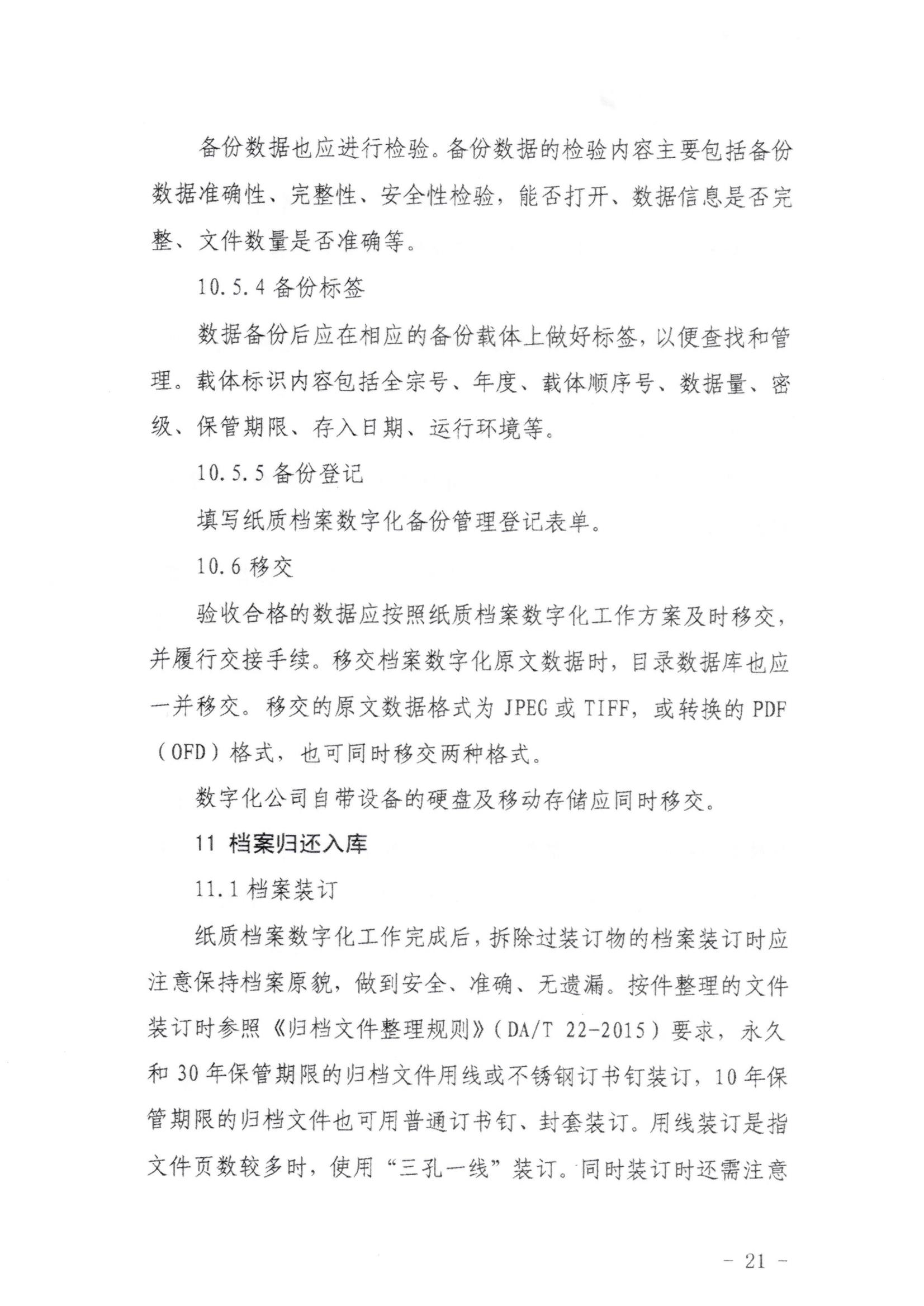 备份数据也应进行检验。备份数据的检验内容主要包括备份数据准确性、完整性、安全性检验，能否打开、数据信息是否完整、文件数量是否准确等。

10.5.4 备份标签

数据备份后应在相应的备份载体上做好标签，以便查找和管理。载体标识内容包括全宗号、年度、载体顺序号、数据量、密级、保管期限、存入日期、运行环境等。

10.5.5 备份登记

填写纸质档案数字化备份管理登记表单。

10.6 移交

验收合格的数据应按照纸质档案数字化工作方案及时移交，并履行交接手续。移交档案数字化原文数据时，目录数据库也应一并移交。移交的原文数据格式为 JPEG 或 TIFF，或转换的 PDF（OFD）格式，也可同时移交两种格式。

数字化公司自带设备的硬盘及移动存储应同时移交。

11 档案归还入库

11.1 档案装订

纸质档案数字化工作完成后，拆除过装订物的档案装订时应注意保持档案原貌，做到安全、准确、无遗漏。按件整理的文件装订时参照《归档文件整理规则》（DA/T 22-2015）要求，永久和 30 年保管期限的归档文件用线或不锈钢订书钉装订，10 年保管期限的归档文件也可用普通订书钉、封套装订。用线装订是指文件页数较多时，使用“三孔一线”装订。同时装订时还需注意

- 21 -